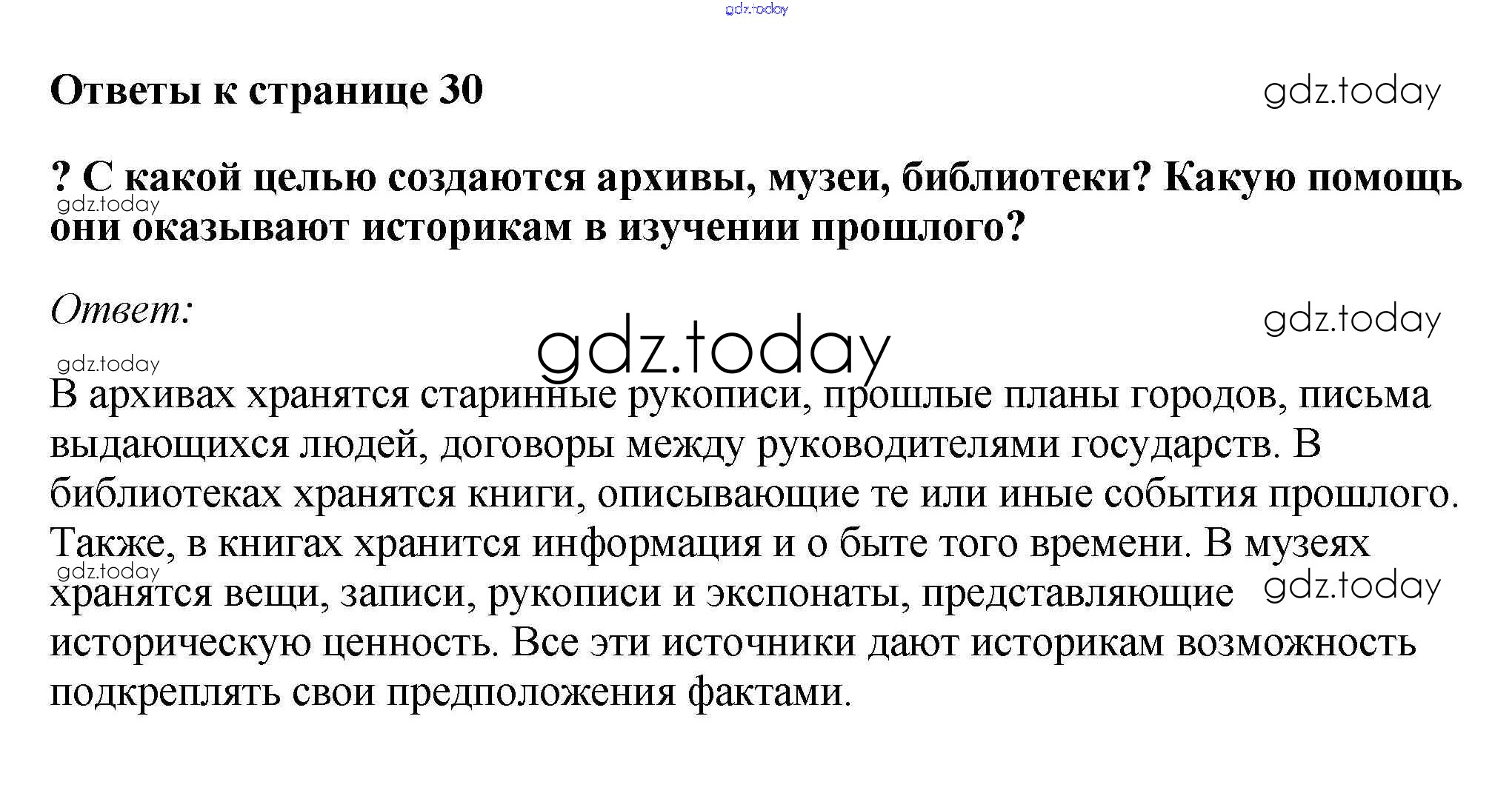 gdz.today

Ответы к странице 30

gdz.today

? С какой целью создаются архивы, музеи, библиотеки? Какую помощь они оказывают историкам в изучении прошлого?

gdz.today

Ответ:

gdz.today

gdz.today

gdz.today

В архивах хранятся старинные рукописи, прошлые планы городов, письма выдающихся людей, договоры между руководителями государств. В библиотеках хранятся книги, описывающие те или иные события прошлого. Также, в книгах хранится информация и о быте того времени. В музеях хранятся вещи, записи, рукописи и экспонаты, представляющие историческую ценность. Все эти источники дают историкам возможность подкреплять свои предположения фактами.

gdz.today

gdz.today